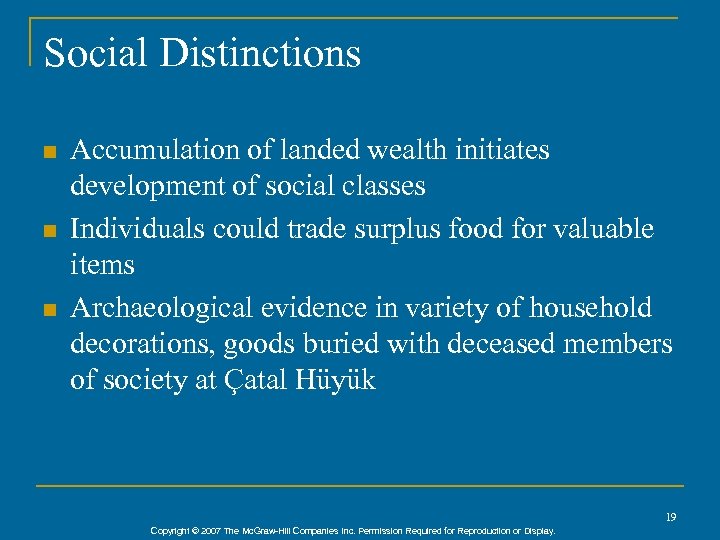 Social Distinctions

- Accumulation of landed wealth initiates development of social classes
- Individuals could trade surplus food for valuable items
- Archaeological evidence in variety of household decorations, goods buried with deceased members of society at Çatal Hüyük

19

Copyright © 2007 The McGraw-Hill Companies Inc. Permission Required for Reproduction or Display.